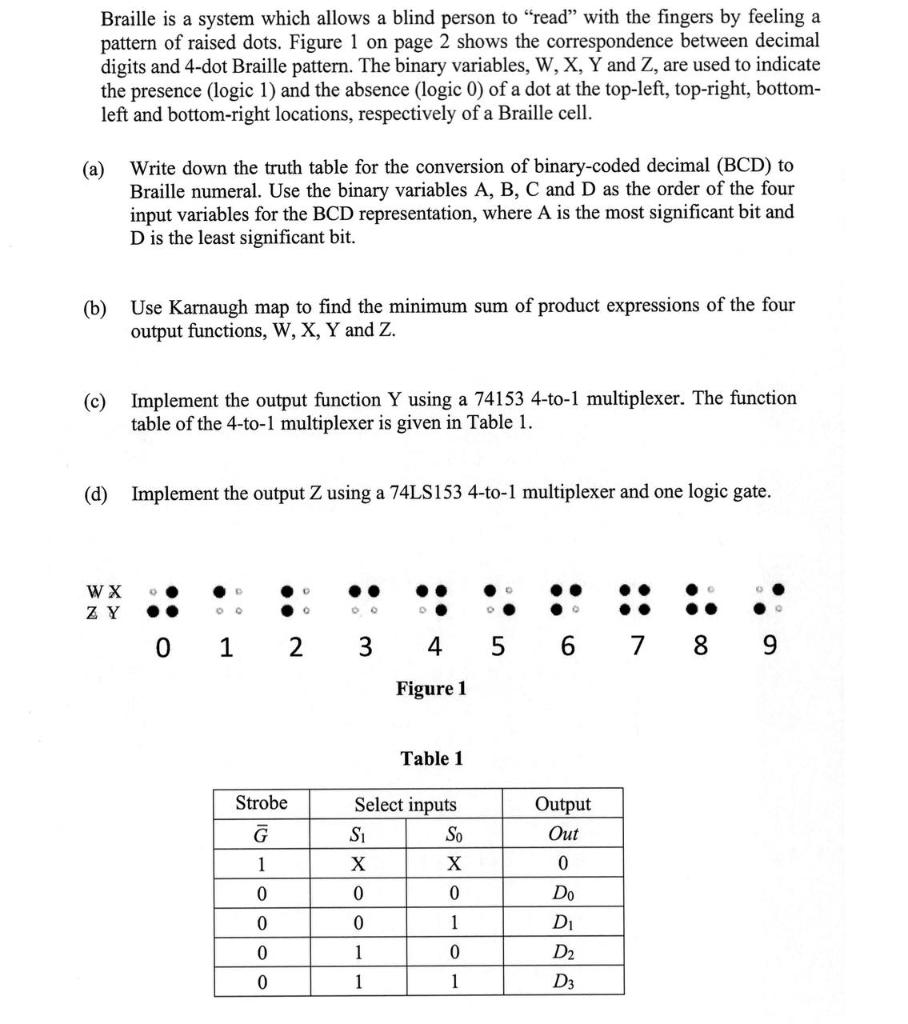 Braille is a system which allows a blind person to "read" with the fingers by feeling a pattern of raised dots. Figure 1 on page 2 shows the correspondence between decimal digits and 4-dot Braille pattern. The binary variables, W, X, Y and Z, are used to indicate the presence (logic 1) and the absence (logic 0) of a dot at the top-left, top-right, bottom-left and bottom-right locations, respectively of a Braille cell.

(a) Write down the truth table for the conversion of binary-coded decimal (BCD) to Braille numeral. Use the binary variables A, B, C and D as the order of the four input variables for the BCD representation, where A is the most significant bit and D is the least significant bit.

(b) Use Karnaugh map to find the minimum sum of product expressions of the four output functions, W, X, Y and Z.

(c) Implement the output function Y using a 74153 4-to-1 multiplexer. The function table of the 4-to-1 multiplexer is given in Table 1.

(d) Implement the output Z using a 74LS153 4-to-1 multiplexer and one logic gate.

W X
Z Y

0 1 2 3 4 5 6 7 8 9

Figure 1

Table 1

| Strobe | Select inputs | | Output |
|---|---|---|---|
| $\bar{G}$ | $S_1$ | $S_0$ | Out |
| 1 | X | X | 0 |
| 0 | 0 | 0 | $D_0$ |
| 0 | 0 | 1 | $D_1$ |
| 0 | 1 | 0 | $D_2$ |
| 0 | 1 | 1 | $D_3$ |